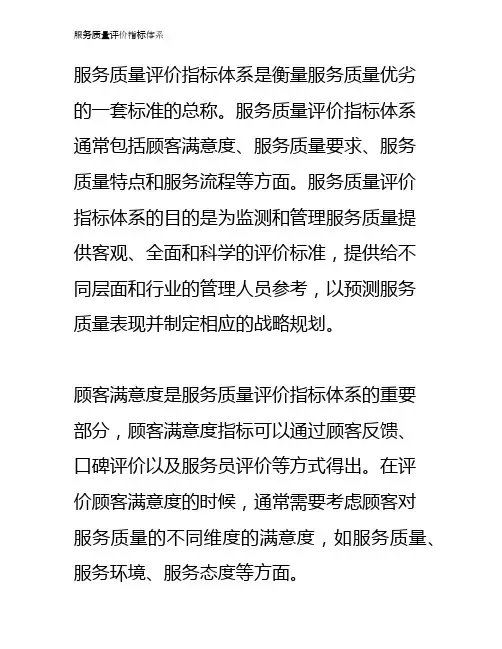 服务质量评价指标体系

服务质量评价指标体系是衡量服务质量优劣的一套标准的总称。服务质量评价指标体系通常包括顾客满意度、服务质量要求、服务质量特点和服务流程等方面。服务质量评价指标体系的目的是为监测和管理服务质量提供客观、全面和科学的评价标准，提供给不同层面和行业的管理人员参考，以预测服务质量表现并制定相应的战略规划。

顾客满意度是服务质量评价指标体系的重要部分，顾客满意度指标可以通过顾客反馈、口碑评价以及服务员评价等方式得出。在评价顾客满意度的时候，通常需要考虑顾客对服务质量的不同维度的满意度，如服务质量、服务环境、服务态度等方面。